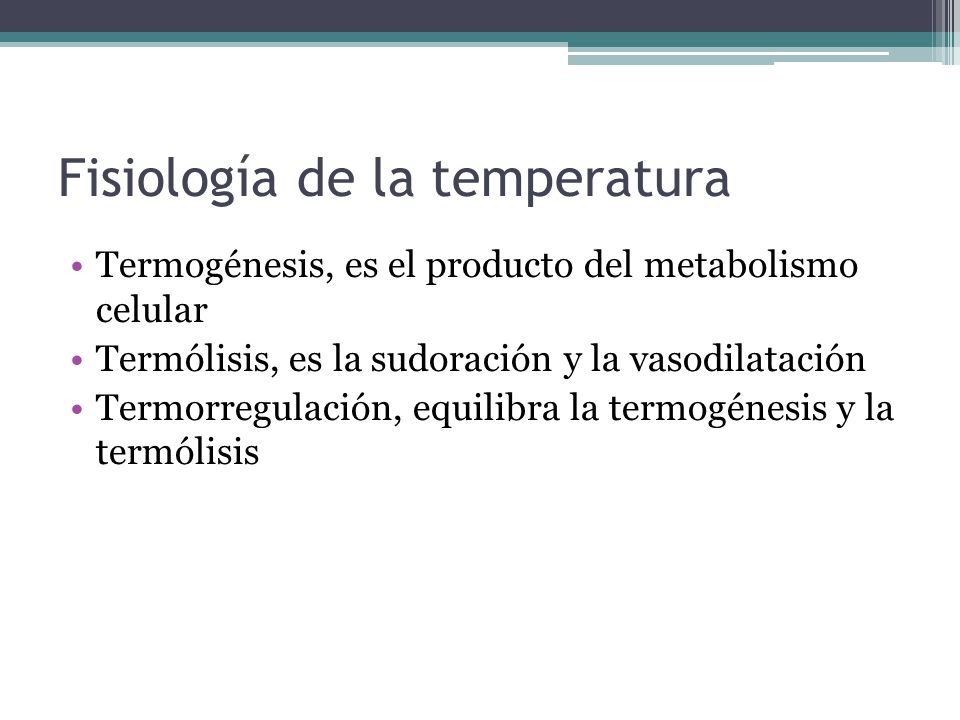 Fisiología de la temperatura

• Termogénesis, es el producto del metabolismo celular
• Termólisis, es la sudoración y la vasodilatación
• Termorregulación, equilibra la termogénesis y la termólisis